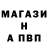 МАГАЗИ
Н
А ПВП